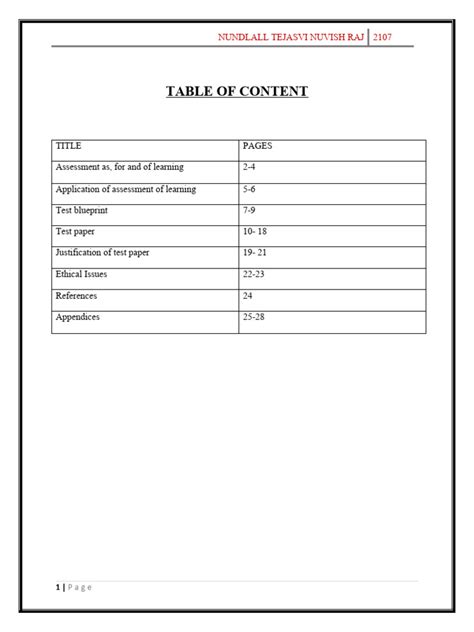 NUNDLALL TEJASVI NUVISH RAJ | 2107

TABLE OF CONTENT

| TITLE | PAGES |
|---|---|
| Assessment as, for and of learning | 2-4 |
| Application of assessment of learning | 5-6 |
| Test blueprint | 7-9 |
| Test paper | 10- 18 |
| Justification of test paper | 19- 21 |
| Ethical Issues | 22-23 |
| References | 24 |
| Appendices | 25-28 |

1 | Page